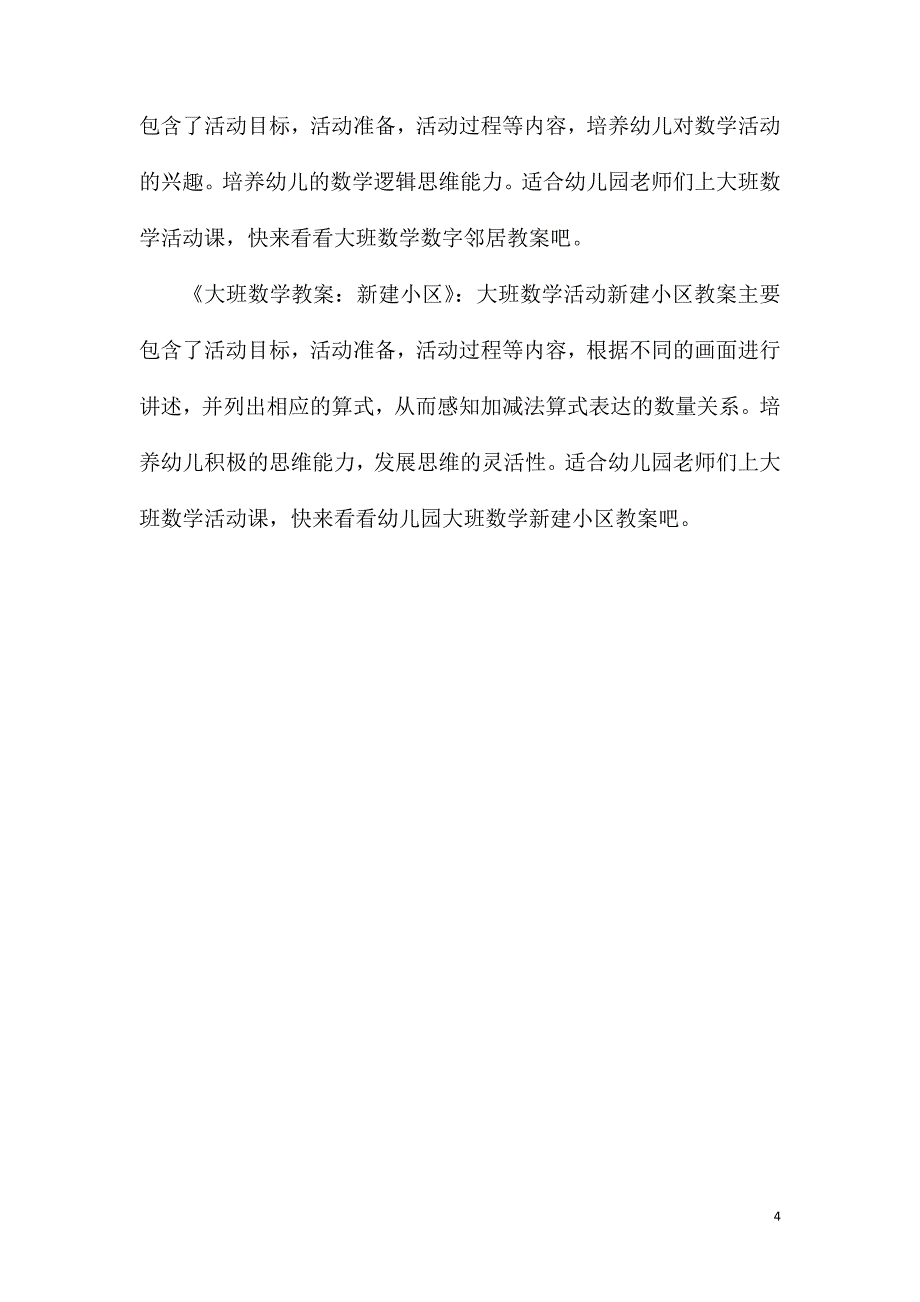 包含了活动目标，活动准备，活动过程等内容，培养幼儿对数学活动的兴趣。培养幼儿的数学逻辑思维能力。适合幼儿园老师们上大班数学活动课，快来看看大班数学数字邻居教案吧。

《大班数学教案：新建小区》：大班数学活动新建小区教案主要包含了活动目标，活动准备，活动过程等内容，根据不同的画面进行讲述，并列出相应的算式，从而感知加减法算式表达的数量关系。培养幼儿积极的思维能力，发展思维的灵活性。适合幼儿园老师们上大班数学活动课，快来看看幼儿园大班数学新建小区教案吧。

4